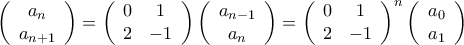 $\begin{pmatrix} a_n \\ a_{n+1} \end{pmatrix} = \begin{pmatrix} 0 & 1 \\ 2 & -1 \end{pmatrix} \begin{pmatrix} a_{n-1} \\ a_n \end{pmatrix} = \begin{pmatrix} 0 & 1 \\ 2 & -1 \end{pmatrix}^n \begin{pmatrix} a_0 \\ a_1 \end{pmatrix}$